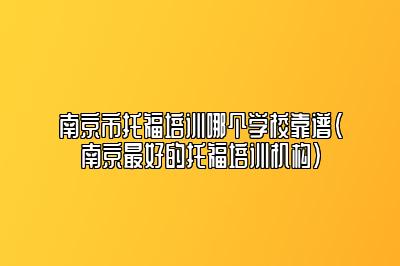 南京市托福培训哪个学校靠谱（南京最好的托福培训机构）